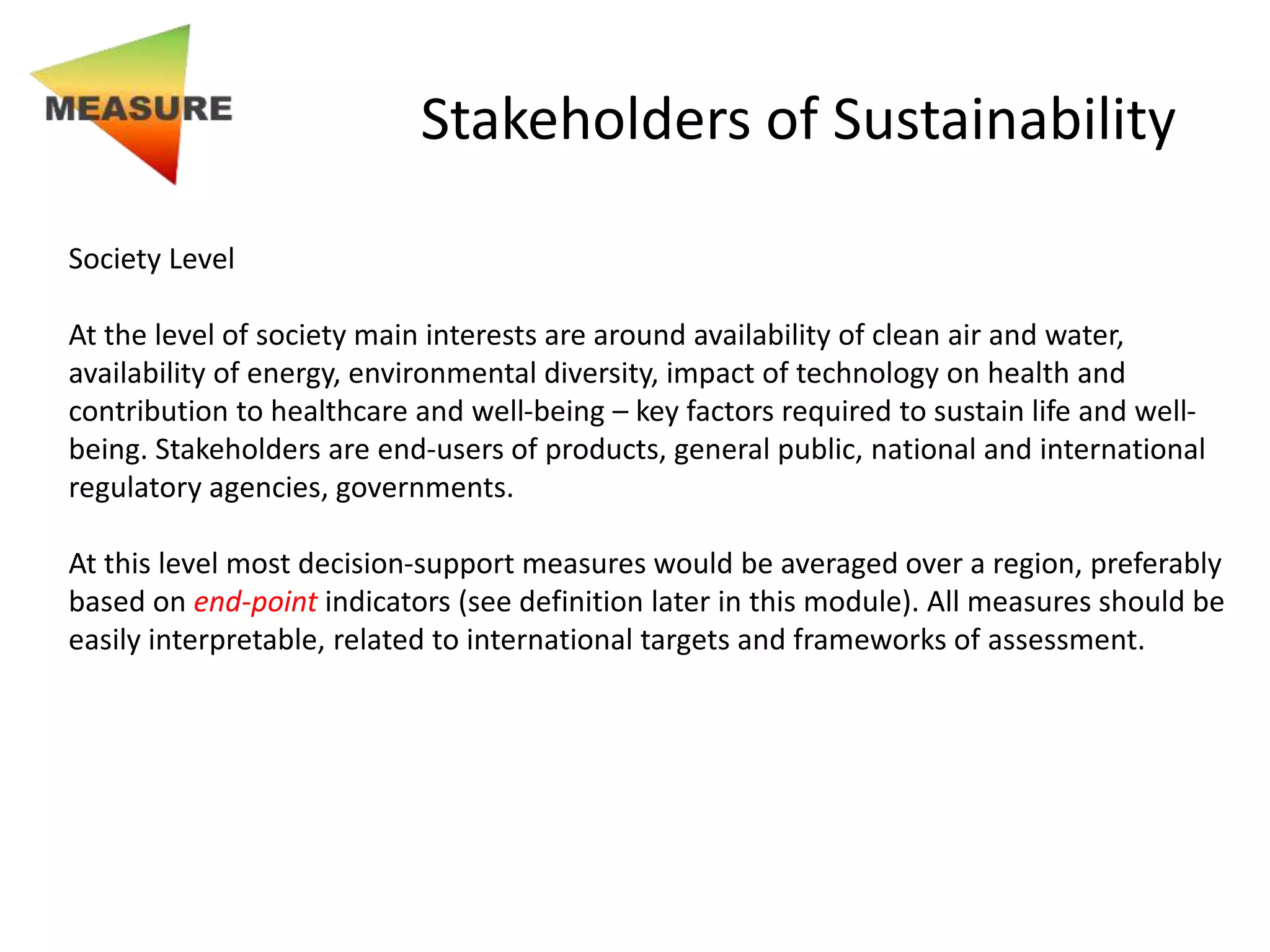 MEASURE

Stakeholders of Sustainability

Society Level

At the level of society main interests are around availability of clean air and water, availability of energy, environmental diversity, impact of technology on health and contribution to healthcare and well-being – key factors required to sustain life and well-being. Stakeholders are end-users of products, general public, national and international regulatory agencies, governments.

At this level most decision-support measures would be averaged over a region, preferably based on end-point indicators (see definition later in this module). All measures should be easily interpretable, related to international targets and frameworks of assessment.